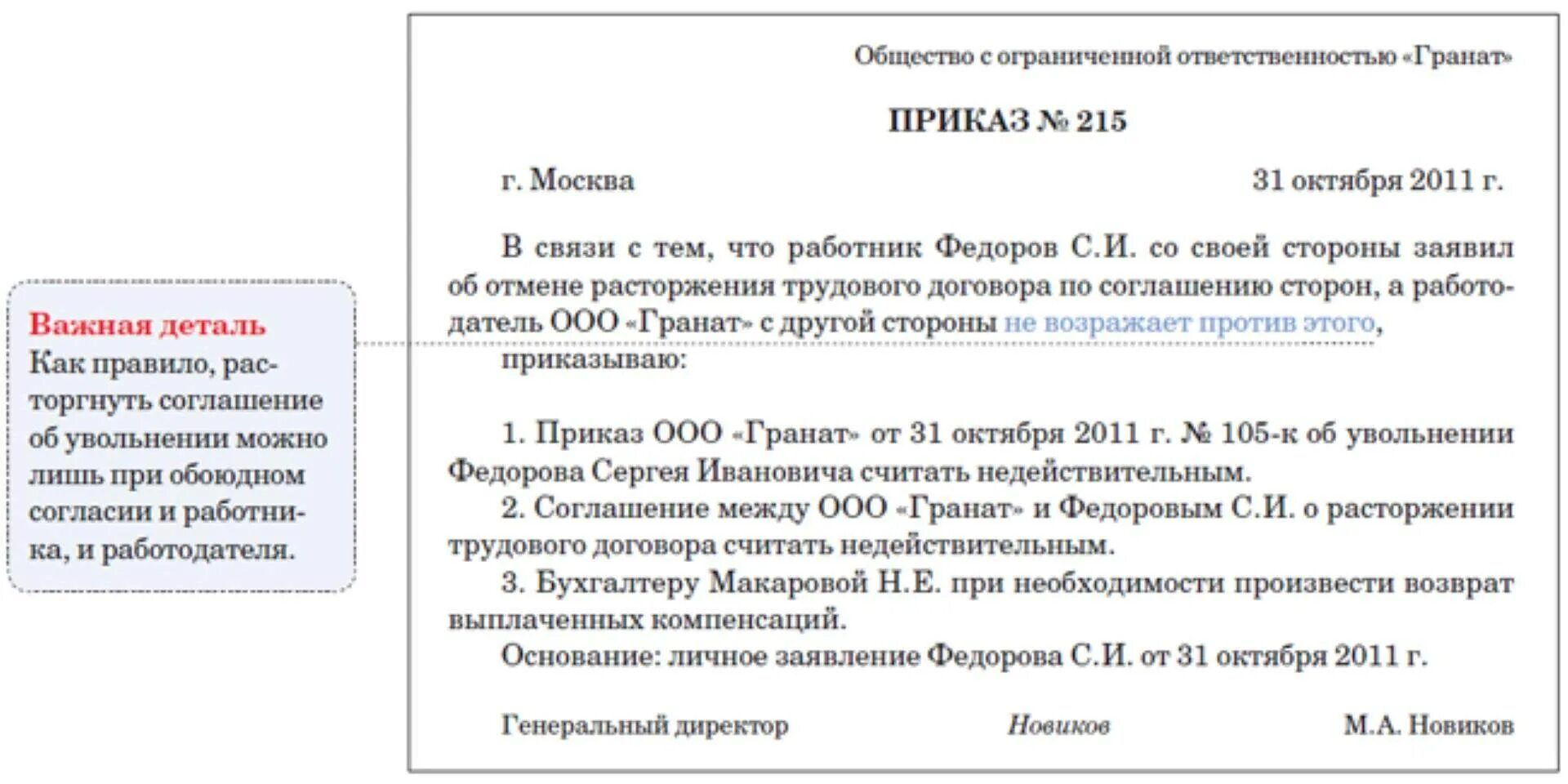 Важная деталь
Как правило, расторгнуть соглашение об увольнении можно лишь при обоюдном согласии и работника, и работодателя.

Общество с ограниченной ответственностью «Гранат»

ПРИКАЗ № 215

г. Москва 31 октября 2011 г.

В связи с тем, что работник Федоров С.И. со своей стороны заявил об отмене расторжения трудового договора по соглашению сторон, а работодатель ООО «Гранат» с другой стороны не возражает против этого,
приказываю:

1. Приказ ООО «Гранат» от 31 октября 2011 г. № 105-к об увольнении Федорова Сергея Ивановича считать недействительным.
2. Соглашение между ООО «Гранат» и Федоровым С.И. о расторжении трудового договора считать недействительным.
3. Бухгалтеру Макаровой Н.Е. при необходимости произвести возврат выплаченных компенсаций.
Основание: личное заявление Федорова С.И. от 31 октября 2011 г.

Генеральный директор Новиков М.А. Новиков